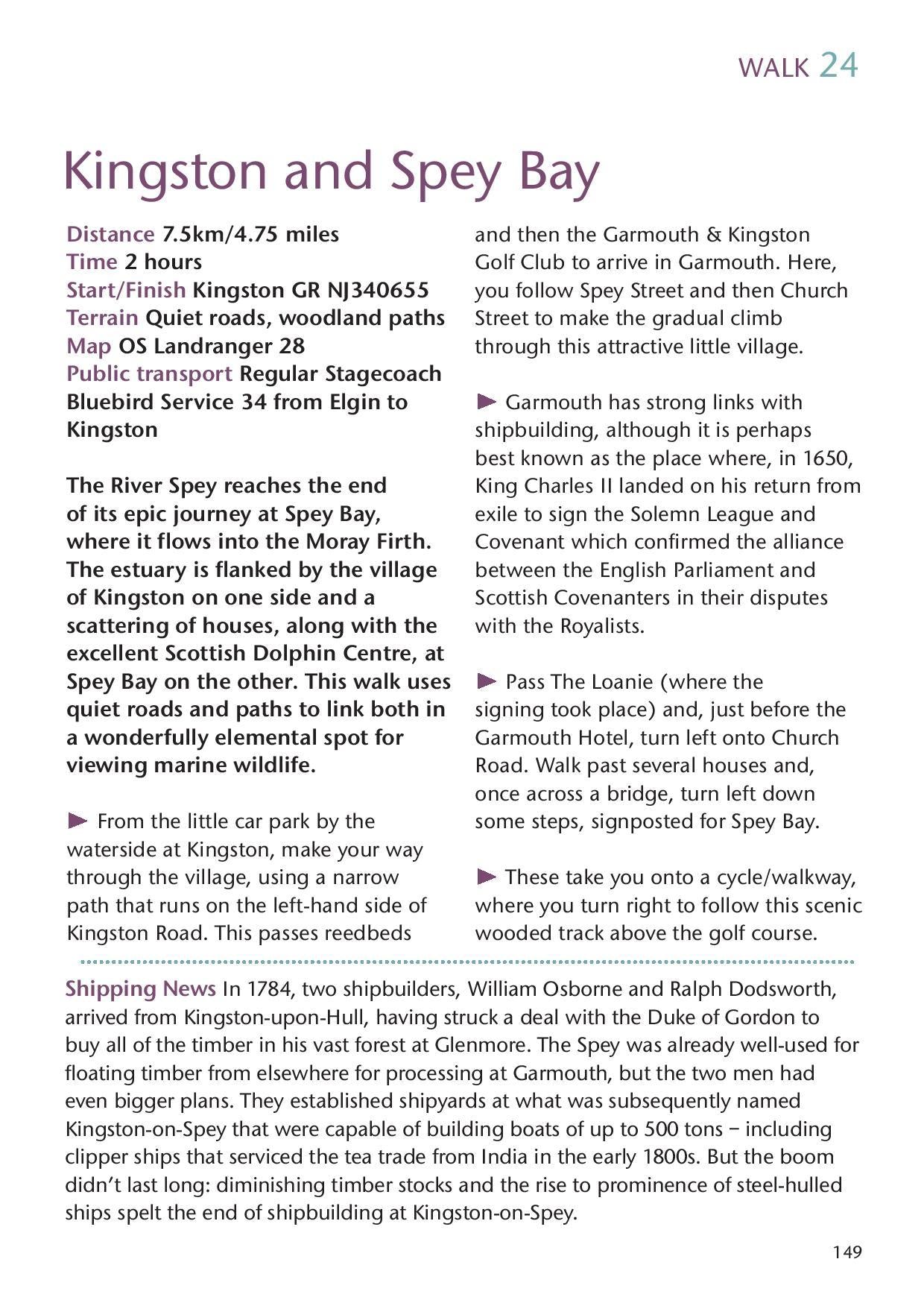 WALK 24

Kingston and Spey Bay

Distance 7.5km/4.75 miles
Time 2 hours
Start/Finish Kingston GR NJ340655
Terrain Quiet roads, woodland paths
Map OS Landranger 28
Public transport Regular Stagecoach Bluebird Service 34 from Elgin to Kingston

The River Spey reaches the end of its epic journey at Spey Bay, where it flows into the Moray Firth. The estuary is flanked by the village of Kingston on one side and a scattering of houses, along with the excellent Scottish Dolphin Centre, at Spey Bay on the other. This walk uses quiet roads and paths to link both in a wonderfully elemental spot for viewing marine wildlife.

► From the little car park by the waterside at Kingston, make your way through the village, using a narrow path that runs on the left-hand side of Kingston Road. This passes reedbeds and then the Garmouth & Kingston Golf Club to arrive in Garmouth. Here, you follow Spey Street and then Church Street to make the gradual climb through this attractive little village.

► Garmouth has strong links with shipbuilding, although it is perhaps best known as the place where, in 1650, King Charles II landed on his return from exile to sign the Solemn League and Covenant which confirmed the alliance between the English Parliament and Scottish Covenanters in their disputes with the Royalists.

► Pass The Loanie (where the signing took place) and, just before the Garmouth Hotel, turn left onto Church Road. Walk past several houses and, once across a bridge, turn left down some steps, signposted for Spey Bay.

► These take you onto a cycle/walkway, where you turn right to follow this scenic wooded track above the golf course.

Shipping News In 1784, two shipbuilders, William Osborne and Ralph Dodsworth, arrived from Kingston-upon-Hull, having struck a deal with the Duke of Gordon to buy all of the timber in his vast forest at Glenmore. The Spey was already well-used for floating timber from elsewhere for processing at Garmouth, but the two men had even bigger plans. They established shipyards at what was subsequently named Kingston-on-Spey that were capable of building boats of up to 500 tons – including clipper ships that serviced the tea trade from India in the early 1800s. But the boom didn't last long: diminishing timber stocks and the rise to prominence of steel-hulled ships spelt the end of shipbuilding at Kingston-on-Spey.

149